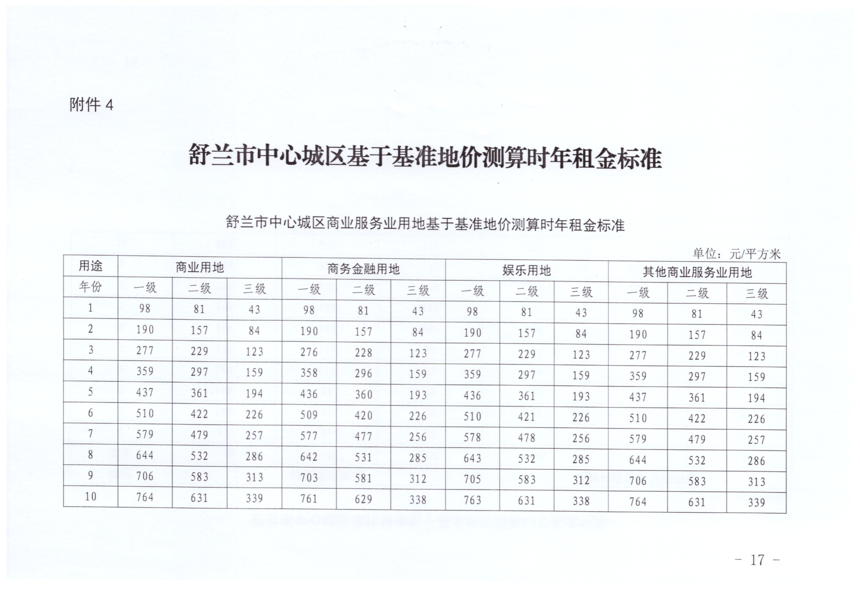 附件 4

舒兰市中心城区基于基准地价测算时年租金标准

舒兰市中心城区商业服务业用地基于基准地价测算时年租金标准

单位：元/平方米

| 用途 | 商业用地 | | | 商务金融用地 | | | 娱乐用地 | | | 其他商业服务业用地 | | |
|---|---|---|---|---|---|---|---|---|---|---|---|---|
| 年份 | 一级 | 二级 | 三级 | 一级 | 二级 | 三级 | 一级 | 二级 | 三级 | 一级 | 二级 | 三级 |
| 1 | 98 | 81 | 43 | 98 | 81 | 43 | 98 | 81 | 43 | 98 | 81 | 43 |
| 2 | 190 | 157 | 84 | 190 | 157 | 84 | 190 | 157 | 84 | 190 | 157 | 84 |
| 3 | 277 | 229 | 123 | 276 | 228 | 123 | 277 | 229 | 123 | 277 | 229 | 123 |
| 4 | 359 | 297 | 159 | 358 | 296 | 159 | 359 | 297 | 159 | 359 | 297 | 159 |
| 5 | 437 | 361 | 194 | 436 | 360 | 193 | 436 | 361 | 193 | 437 | 361 | 194 |
| 6 | 510 | 422 | 226 | 509 | 420 | 226 | 510 | 421 | 226 | 510 | 422 | 226 |
| 7 | 579 | 479 | 257 | 577 | 477 | 256 | 578 | 478 | 256 | 579 | 479 | 257 |
| 8 | 644 | 532 | 286 | 642 | 531 | 285 | 643 | 532 | 285 | 644 | 532 | 286 |
| 9 | 706 | 583 | 313 | 703 | 581 | 312 | 705 | 583 | 312 | 706 | 583 | 313 |
| 10 | 764 | 631 | 339 | 761 | 629 | 338 | 763 | 631 | 338 | 764 | 631 | 339 |

－ 17 －